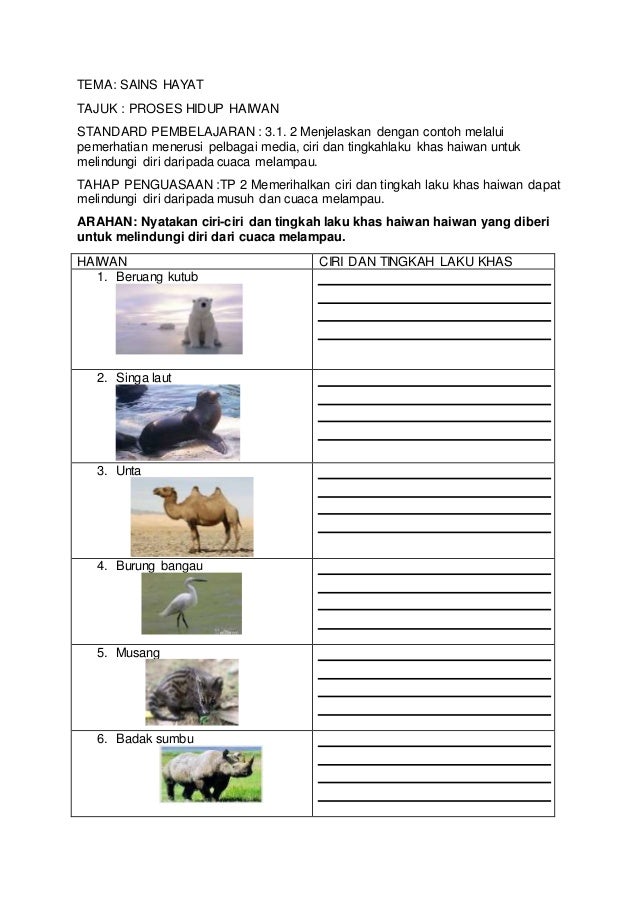 TEMA: SAINS HAYAT

TAJUK : PROSES HIDUP HAIWAN

STANDARD PEMBELAJARAN : 3.1. 2 Menjelaskan dengan contoh melalui pemerhatian menerusi pelbagai media, ciri dan tingkahlaku khas haiwan untuk melindungi diri daripada cuaca melampau.

TAHAP PENGUASAAN :TP 2 Memerihalkan ciri dan tingkah laku khas haiwan dapat melindungi diri daripada musuh dan cuaca melampau.

ARAHAN: Nyatakan ciri-ciri dan tingkah laku khas haiwan haiwan yang diberi untuk melindungi diri dari cuaca melampau.

| HAIWAN | CIRI DAN TINGKAH LAKU KHAS |
|---|---|
| 1. Beruang kutub | |
| 2. Singa laut | |
| 3. Unta | |
| 4. Burung bangau | |
| 5. Musang | |
| 6. Badak sumbu | |